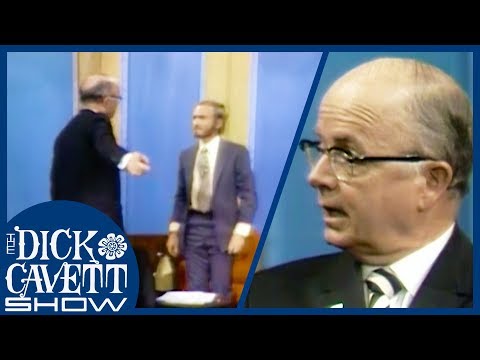 THE DICK CAVETT SHOW